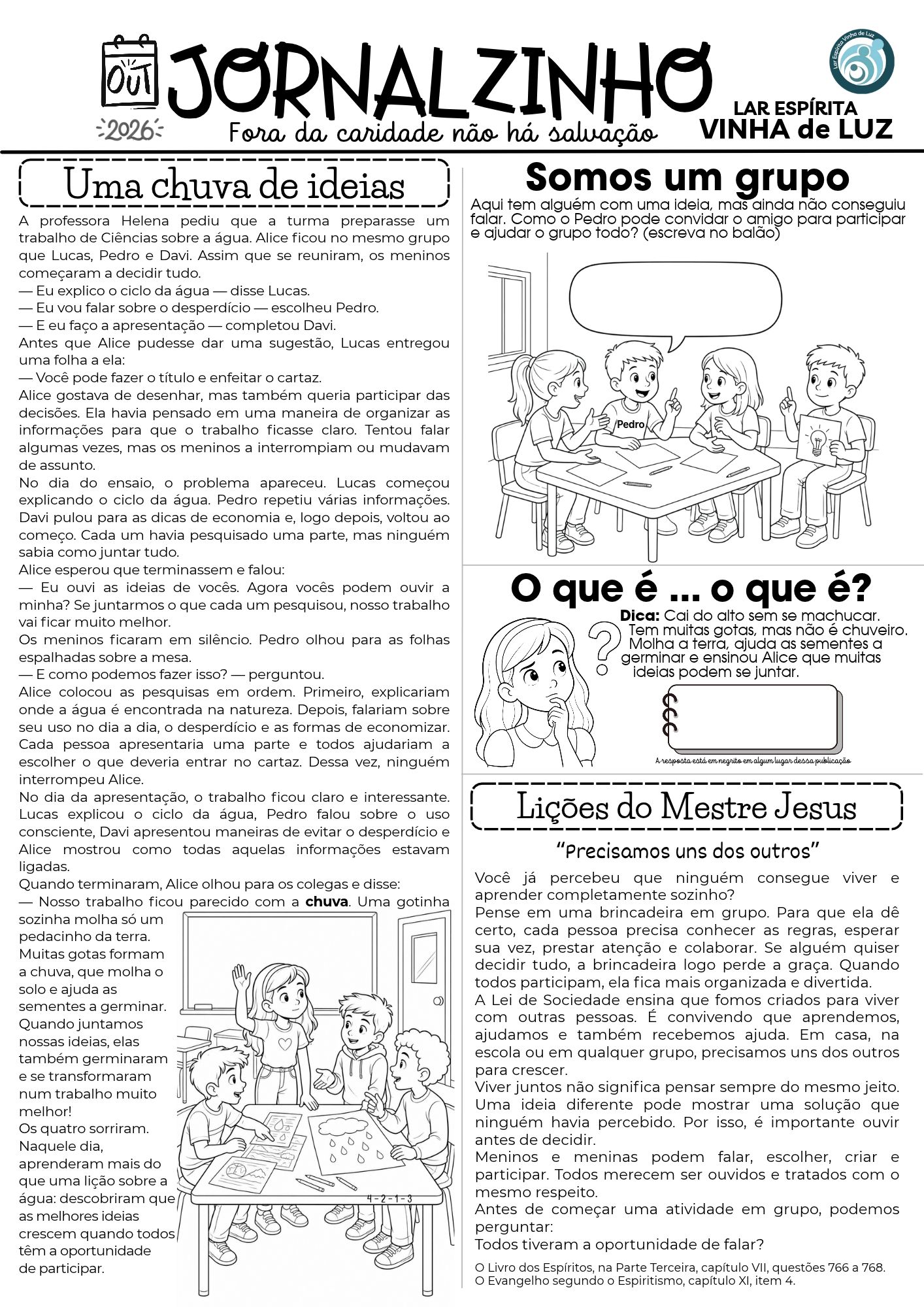 OUT
2026
JORNALZINHO
Fora da caridade não há salvação
Lar Espírita Vinha de Luz
LAR ESPÍRITA
VINHA de LUZ

Uma chuva de ideias

A professora Helena pediu que a turma preparasse um trabalho de Ciências sobre a água. Alice ficou no mesmo grupo que Lucas, Pedro e Davi. Assim que se reuniram, os meninos começaram a decidir tudo.
— Eu explico o ciclo da água — disse Lucas.
— Eu vou falar sobre o desperdício — escolheu Pedro.
— E eu faço a apresentação — completou Davi.
Antes que Alice pudesse dar uma sugestão, Lucas entregou uma folha a ela:
— Você pode fazer o título e enfeitar o cartaz.
Alice gostava de desenhar, mas também queria participar das decisões. Ela havia pensado em uma maneira de organizar as informações para que o trabalho ficasse claro. Tentou falar algumas vezes, mas os meninos a interrompiam ou mudavam de assunto.
No dia do ensaio, o problema apareceu. Lucas começou explicando o ciclo da água. Pedro repetiu várias informações. Davi pulou para as dicas de economia e, logo depois, voltou ao começo. Cada um havia pesquisado uma parte, mas ninguém sabia como juntar tudo.
Alice esperou que terminassem e falou:
— Eu ouvi as ideias de vocês. Agora vocês podem ouvir a minha? Se juntarmos o que cada um pesquisou, nosso trabalho vai ficar muito melhor.
Os meninos ficaram em silêncio. Pedro olhou para as folhas espalhadas sobre a mesa.
— E como podemos fazer isso? — perguntou.
Alice colocou as pesquisas em ordem. Primeiro, explicariam onde a água é encontrada na natureza. Depois, falariam sobre seu uso no dia a dia, o desperdício e as formas de economizar. Cada pessoa apresentaria uma parte e todos ajudariam a escolher o que deveria entrar no cartaz. Dessa vez, ninguém interrompeu Alice.
No dia da apresentação, o trabalho ficou claro e interessante. Lucas explicou o ciclo da água, Pedro falou sobre o uso consciente, Davi apresentou maneiras de evitar o desperdício e Alice mostrou como todas aquelas informações estavam ligadas.
Quando terminaram, Alice olhou para os colegas e disse:
— Nosso trabalho ficou parecido com a chuva. Uma gotinha sozinha molha só um pedacinho da terra. Muitas gotas formam a chuva, que molha o solo e ajuda as sementes a germinar. Quando juntamos nossas ideias, elas também germinaram e se transformaram num trabalho muito melhor!
Os quatro sorriram. Naquele dia, aprenderam mais do que uma lição sobre a água: descobriram que as melhores ideias crescem quando todos têm a oportunidade de participar.

4 - 2 - 1 - 3

Somos um grupo
Aqui tem alguém com uma ideia, mas ainda não conseguiu falar. Como o Pedro pode convidar o amigo para participar e ajudar o grupo todo? (escreva no balão)

Pedro

O que é ... o que é?
Dica: Cai do alto sem se machucar. Tem muitas gotas, mas não é chuveiro. Molha a terra, ajuda as sementes a germinar e ensinou Alice que muitas ideias podem se juntar.

A resposta está em negrito em algum lugar dessa publicação

Lições do Mestre Jesus
"Precisamos uns dos outros"
Você já percebeu que ninguém consegue viver e aprender completamente sozinho?
Pense em uma brincadeira em grupo. Para que ela dê certo, cada pessoa precisa conhecer as regras, esperar sua vez, prestar atenção e colaborar. Se alguém quiser decidir tudo, a brincadeira logo perde a graça. Quando todos participam, ela fica mais organizada e divertida.
A Lei de Sociedade ensina que fomos criados para viver com outras pessoas. É convivendo que aprendemos, ajudamos e também recebemos ajuda. Em casa, na escola ou em qualquer grupo, precisamos uns dos outros para crescer.
Viver juntos não significa pensar sempre do mesmo jeito. Uma ideia diferente pode mostrar uma solução que ninguém havia percebido. Por isso, é importante ouvir antes de decidir.
Meninos e meninas podem falar, escolher, criar e participar. Todos merecem ser ouvidos e tratados com o mesmo respeito.
Antes de começar uma atividade em grupo, podemos perguntar:
Todos tiveram a oportunidade de falar?
O Livro dos Espíritos, na Parte Terceira, capítulo VII, questões 766 a 768.
O Evangelho segundo o Espiritismo, capítulo XI, item 4.